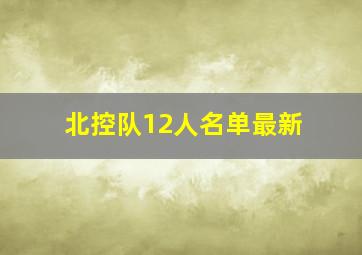 北控队12人名单最新